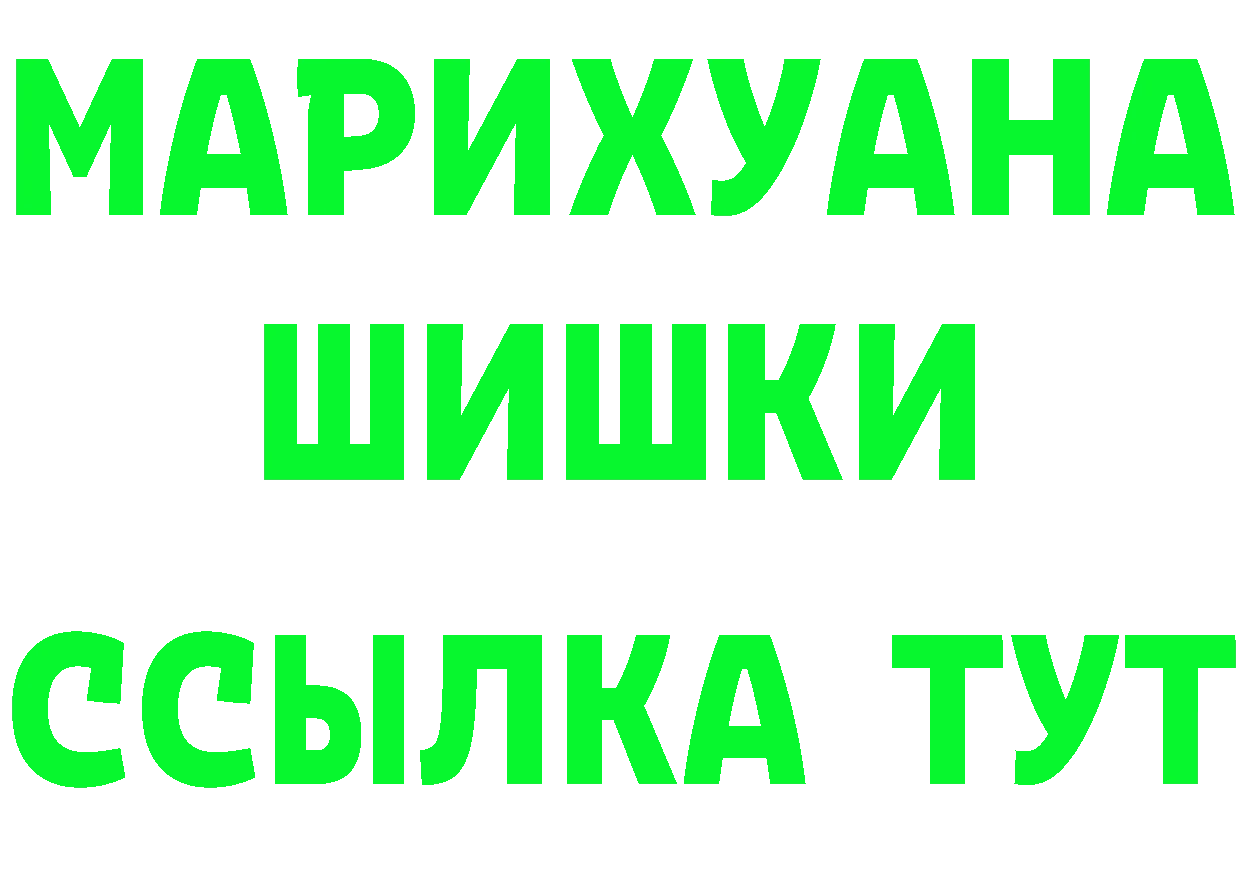 МАРИХУАНА
ШИШКИ
ССЫЛКА ТУТ